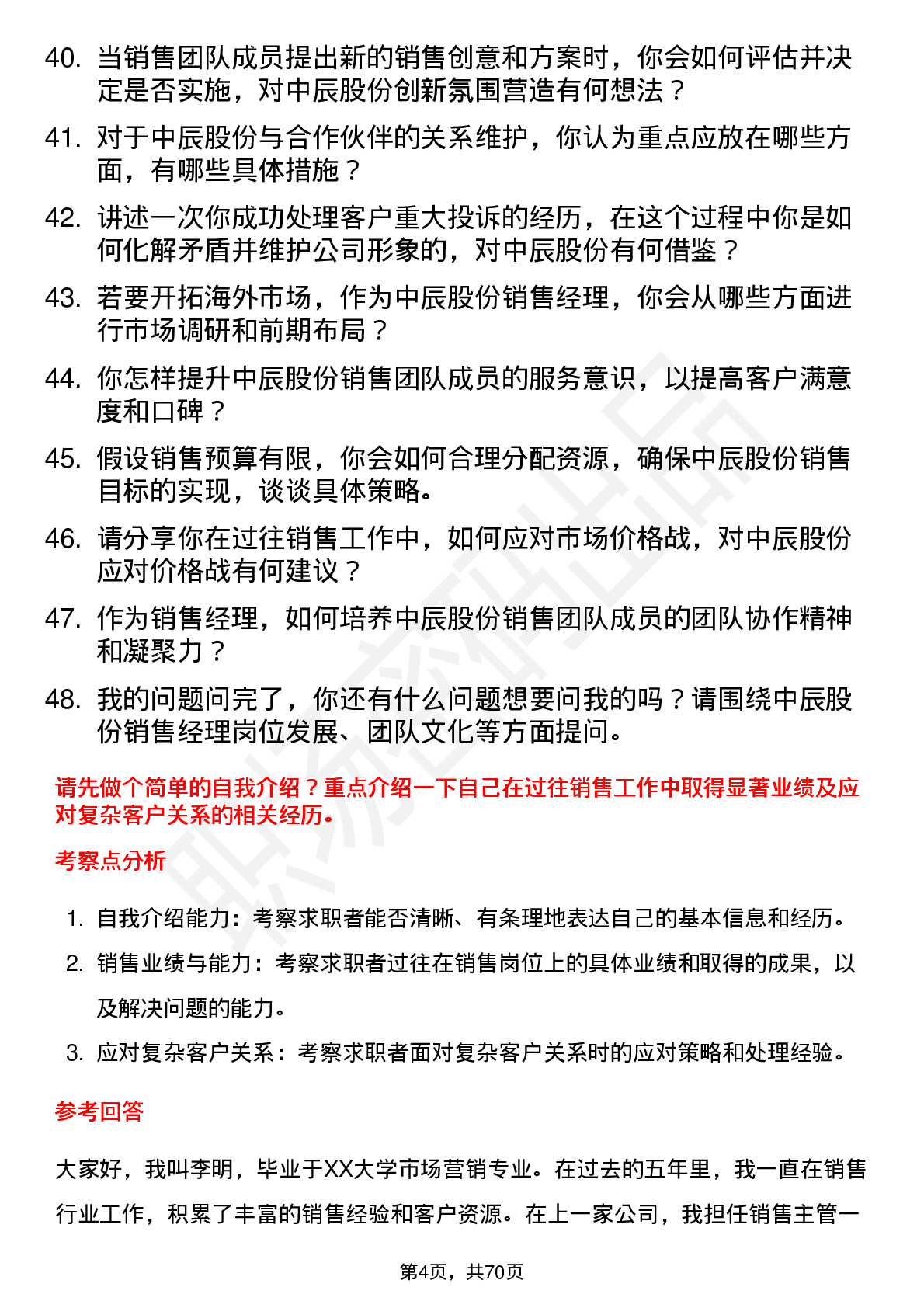 40. 当销售团队成员提出新的销售创意和方案时，你会如何评估并决定是否实施，对中辰股份创新氛围营造有何想法？

41. 对于中辰股份与合作伙伴的关系维护，你认为重点应放在哪些方面，有哪些具体措施？

42. 讲述一次你成功处理客户重大投诉的经历，在这个过程中你是如何化解矛盾并维护公司形象的，对中辰股份有何借鉴？

43. 若要开拓海外市场，作为中辰股份销售经理，你会从哪些方面进行市场调研和前期布局？

44. 你怎样提升中辰股份销售团队成员的服务意识，以提高客户满意度和口碑？

45. 假设销售预算有限，你会如何合理分配资源，确保中辰股份销售目标的实现，谈谈具体策略。

46. 请分享你在过往销售工作中，如何应对市场价格战，对中辰股份应对价格战有何建议？

47. 作为销售经理，如何培养中辰股份销售团队成员的团队协作精神和凝聚力？

48. 我的问题问完了，你还有什么问题想要问我的吗？请围绕中辰股份销售经理岗位发展、团队文化等方面提问。

请先做个简单的自我介绍？重点介绍一下自己在过往销售工作中取得显著业绩及应对复杂客户关系的相关经历。

考察点分析

1. 自我介绍能力：考察求职者能否清晰、有条理地表达自己的基本信息和经历。
2. 销售业绩与能力：考察求职者过往在销售岗位上的具体业绩和取得的成果，以及解决问题的能力。
3. 应对复杂客户关系：考察求职者面对复杂客户关系时的应对策略和处理经验。

参考回答

大家好，我叫李明，毕业于XX大学市场营销专业。在过去的五年里，我一直在销售行业工作，积累了丰富的销售经验和客户资源。在上一家公司，我担任销售主管一

第4页，共70页